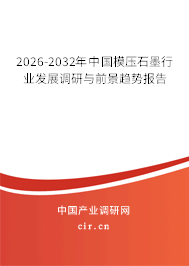 2026-2032年中国模压石墨行业发展调研与前景趋势报告

中国产业调研网

cir.cn